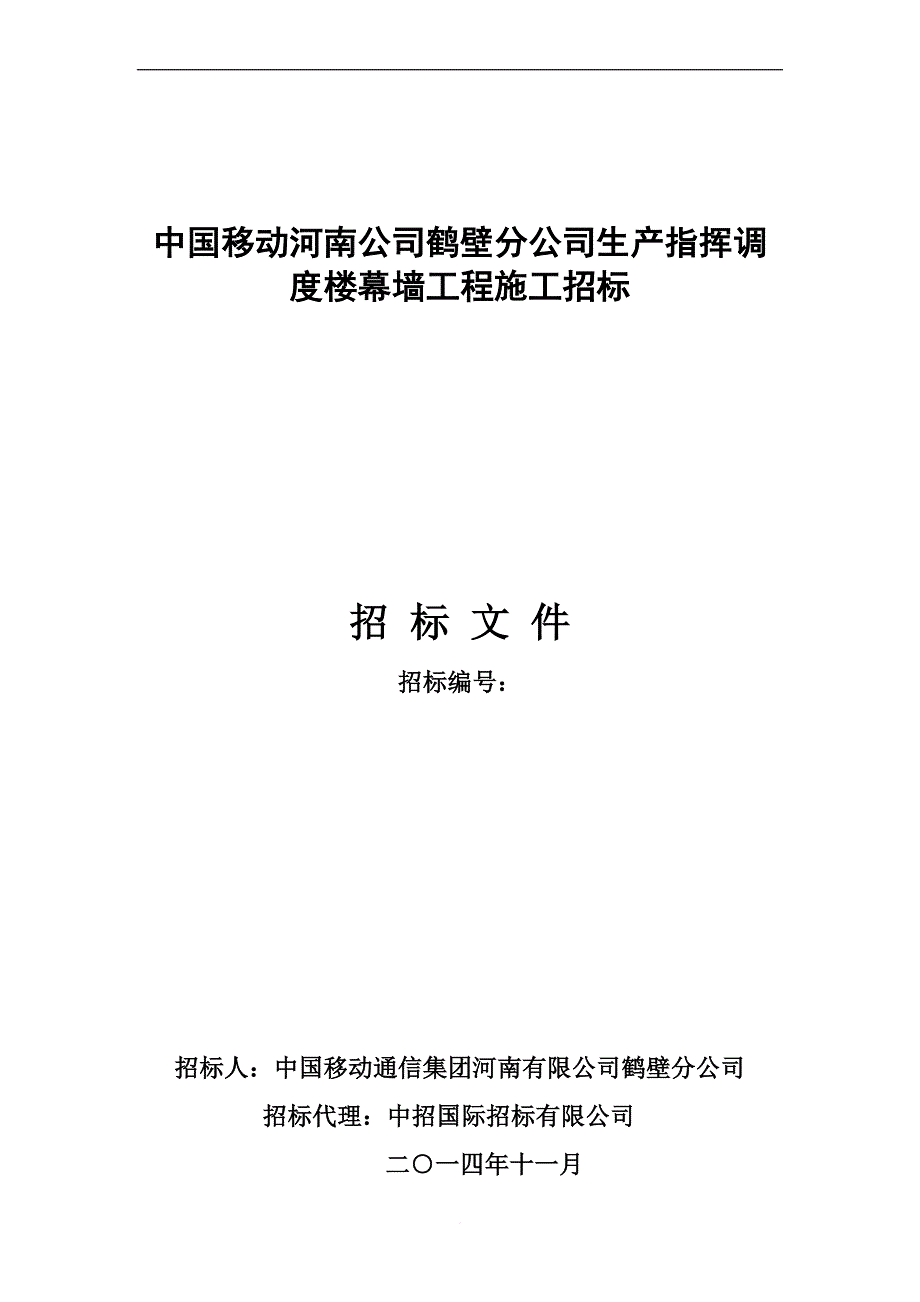 中国移动河南公司鹤壁分公司生产指挥调度楼幕墙工程施工招标

招 标 文 件

招标编号：

招标人：中国移动通信集团河南有限公司鹤壁分公司

招标代理：中招国际招标有限公司

二〇一四年十一月